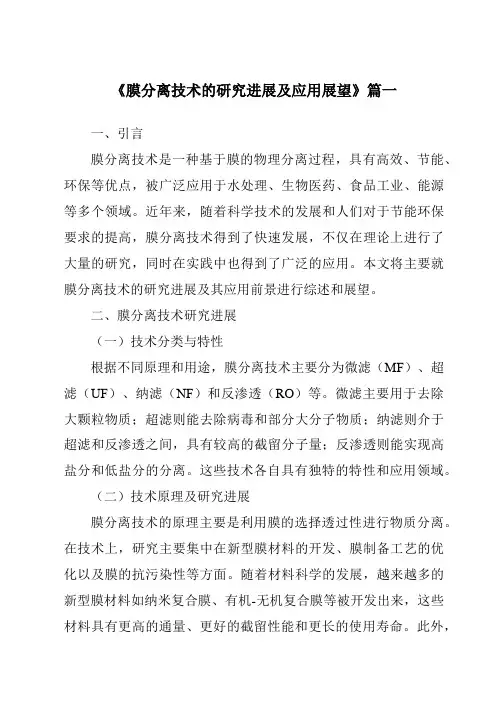 《膜分离技术的研究进展及应用展望》篇一

一、引言

膜分离技术是一种基于膜的物理分离过程，具有高效、节能、环保等优点，被广泛应用于水处理、生物医药、食品工业、能源等多个领域。近年来，随着科学技术的发展和人们对于节能环保要求的提高，膜分离技术得到了快速发展，不仅在理论上进行了大量的研究，同时在实践中也得到了广泛的应用。本文将主要就膜分离技术的研究进展及其应用前景进行综述和展望。

二、膜分离技术研究进展

（一）技术分类与特性

根据不同原理和用途，膜分离技术主要分为微滤（MF）、超滤（UF）、纳滤（NF）和反渗透（RO）等。微滤主要用于去除大颗粒物质；超滤则能去除病毒和部分大分子物质；纳滤则介于超滤和反渗透之间，具有较高的截留分子量；反渗透则能实现高盐分和低盐分的分离。这些技术各自具有独特的特性和应用领域。

（二）技术原理及研究进展

膜分离技术的原理主要是利用膜的选择透过性进行物质分离。在技术上，研究主要集中在新型膜材料的开发、膜制备工艺的优化以及膜的抗污染性等方面。随着材料科学的发展，越来越多的新型膜材料如纳米复合膜、有机-无机复合膜等被开发出来，这些材料具有更高的通量、更好的截留性能和更长的使用寿命。此外，